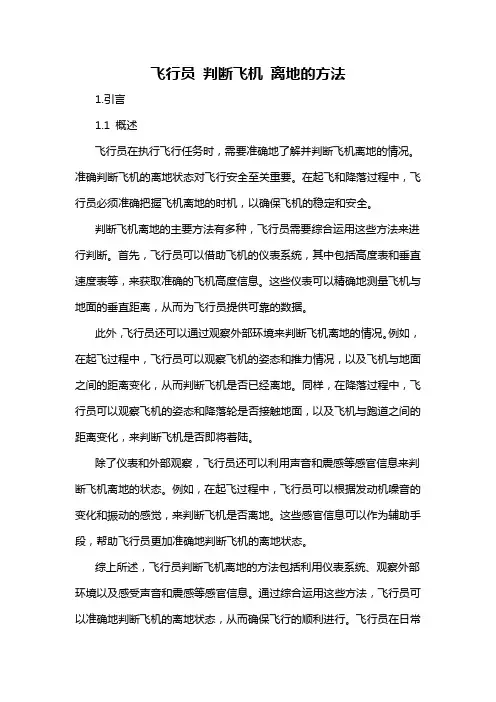 飞行员 判断飞机 离地的方法

1.引言

1.1 概述

飞行员在执行飞行任务时，需要准确地了解并判断飞机离地的情况。准确判断飞机的离地状态对飞行安全至关重要。在起飞和降落过程中，飞行员必须准确把握飞机离地的时机，以确保飞机的稳定和安全。

判断飞机离地的主要方法有多种，飞行员需要综合运用这些方法来进行判断。首先，飞行员可以借助飞机的仪表系统，其中包括高度表和垂直速度表等，来获取准确的飞机高度信息。这些仪表可以精确地测量飞机与地面的垂直距离，从而为飞行员提供可靠的数据。

此外，飞行员还可以通过观察外部环境来判断飞机离地的情况。例如，在起飞过程中，飞行员可以观察飞机的姿态和推力情况，以及飞机与地面之间的距离变化，从而判断飞机是否已经离地。同样，在降落过程中，飞行员可以观察飞机的姿态和降落轮是否接触地面，以及飞机与跑道之间的距离变化，来判断飞机是否即将着陆。

除了仪表和外部观察，飞行员还可以利用声音和震感等感官信息来判断飞机离地的状态。例如，在起飞过程中，飞行员可以根据发动机噪音的变化和振动的感觉，来判断飞机是否离地。这些感官信息可以作为辅助手段，帮助飞行员更加准确地判断飞机的离地状态。

综上所述，飞行员判断飞机离地的方法包括利用仪表系统、观察外部环境以及感受声音和震感等感官信息。通过综合运用这些方法，飞行员可以准确地判断飞机的离地状态，从而确保飞行的顺利进行。飞行员在日常